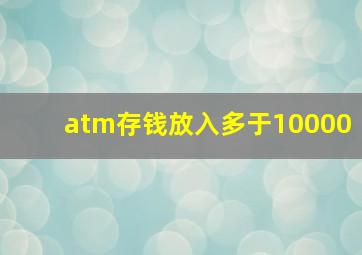 atm存钱放入多于10000